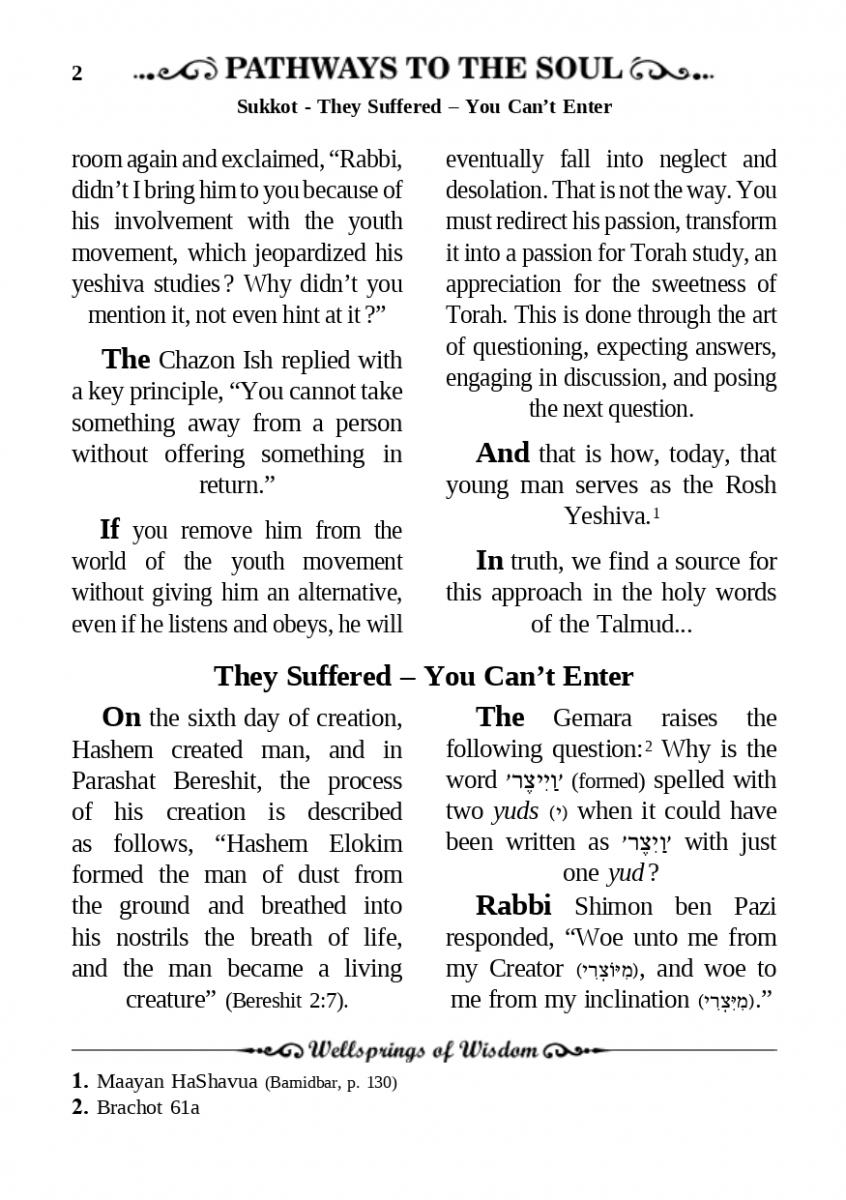 2 PATHWAYS TO THE SOUL

Sukkot - They Suffered – You Can't Enter

room again and exclaimed, "Rabbi, didn't I bring him to you because of his involvement with the youth movement, which jeopardized his yeshiva studies? Why didn't you mention it, not even hint at it?"

The Chazon Ish replied with a key principle, "You cannot take something away from a person without offering something in return."

If you remove him from the world of the youth movement without giving him an alternative, even if he listens and obeys, he will eventually fall into neglect and desolation. That is not the way. You must redirect his passion, transform it into a passion for Torah study, an appreciation for the sweetness of Torah. This is done through the art of questioning, expecting answers, engaging in discussion, and posing the next question.

And that is how, today, that young man serves as the Rosh Yeshiva.1

In truth, we find a source for this approach in the holy words of the Talmud...

They Suffered – You Can't Enter

On the sixth day of creation, Hashem created man, and in Parashat Bereshit, the process of his creation is described as follows, "Hashem Elokim formed the man of dust from the ground and breathed into his nostrils the breath of life, and the man became a living creature" (Bereshit 2:7).

The Gemara raises the following question:2 Why is the word 'וַיִּיצֶר' (formed) spelled with two yuds (י) when it could have been written as 'וַיִּצֶר' with just one yud?

Rabbi Shimon ben Pazi responded, "Woe unto me from my Creator (מִיּוֹצְרִי), and woe to me from my inclination (מִיִּצְרִי)."

Wellsprings of Wisdom

1. Maayan HaShavua (Bamidbar, p. 130)
2. Brachot 61a